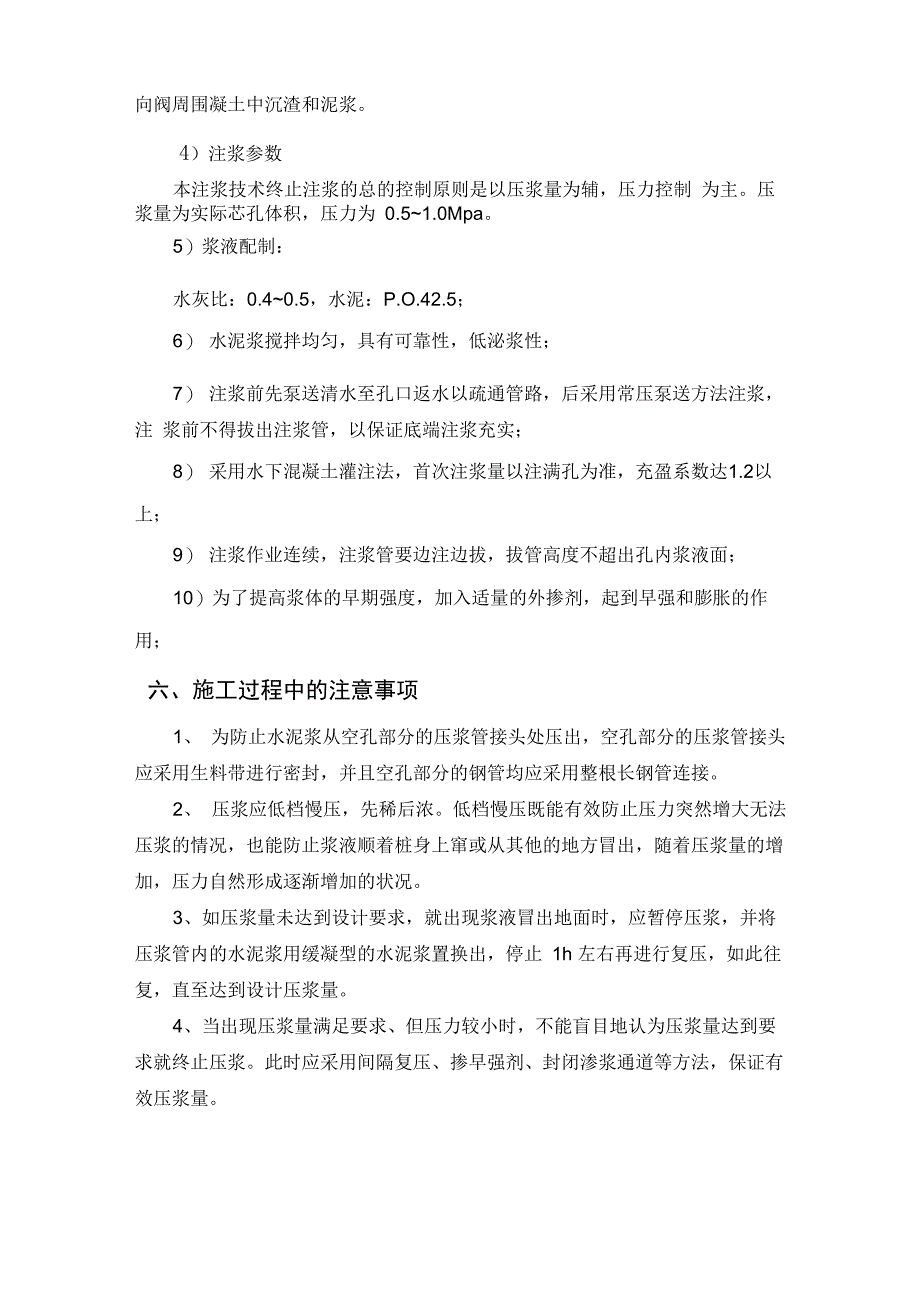 向阀周围凝土中沉渣和泥浆。

4）注浆参数

本注浆技术终止注浆的总的控制原则是以压浆量为辅，压力控制 为主。压浆量为实际芯孔体积，压力为 0.5~1.0Mpa。

5）浆液配制：

水灰比：0.4~0.5，水泥：P.O.42.5；

6） 水泥浆搅拌均匀，具有可靠性，低泌浆性；

7） 注浆前先泵送清水至孔口返水以疏通管路，后采用常压泵送方法注浆，注 浆前不得拔出注浆管，以保证底端注浆充实；

8） 采用水下混凝土灌注法，首次注浆量以注满孔为准，充盈系数达1.2以上；

9） 注浆作业连续，注浆管要边注边拔，拔管高度不超出孔内浆液面；

10）为了提高浆体的早期强度，加入适量的外掺剂，起到早强和膨胀的作用；

六、施工过程中的注意事项

1、 为防止水泥浆从空孔部分的压浆管接头处压出，空孔部分的压浆管接头应采用生料带进行密封，并且空孔部分的钢管均应采用整根长钢管连接。

2、 压浆应低档慢压，先稀后浓。低档慢压既能有效防止压力突然增大无法压浆的情况，也能防止浆液顺着桩身上窜或从其他的地方冒出，随着压浆量的增加，压力自然形成逐渐增加的状况。

3、如压浆量未达到设计要求，就出现浆液冒出地面时，应暂停压浆，并将压浆管内的水泥浆用缓凝型的水泥浆置换出，停止 1h 左右再进行复压，如此往复，直至达到设计压浆量。

4、当出现压浆量满足要求、但压力较小时，不能盲目地认为压浆量达到要求就终止压浆。此时应采用间隔复压、掺早强剂、封闭渗浆通道等方法，保证有效压浆量。